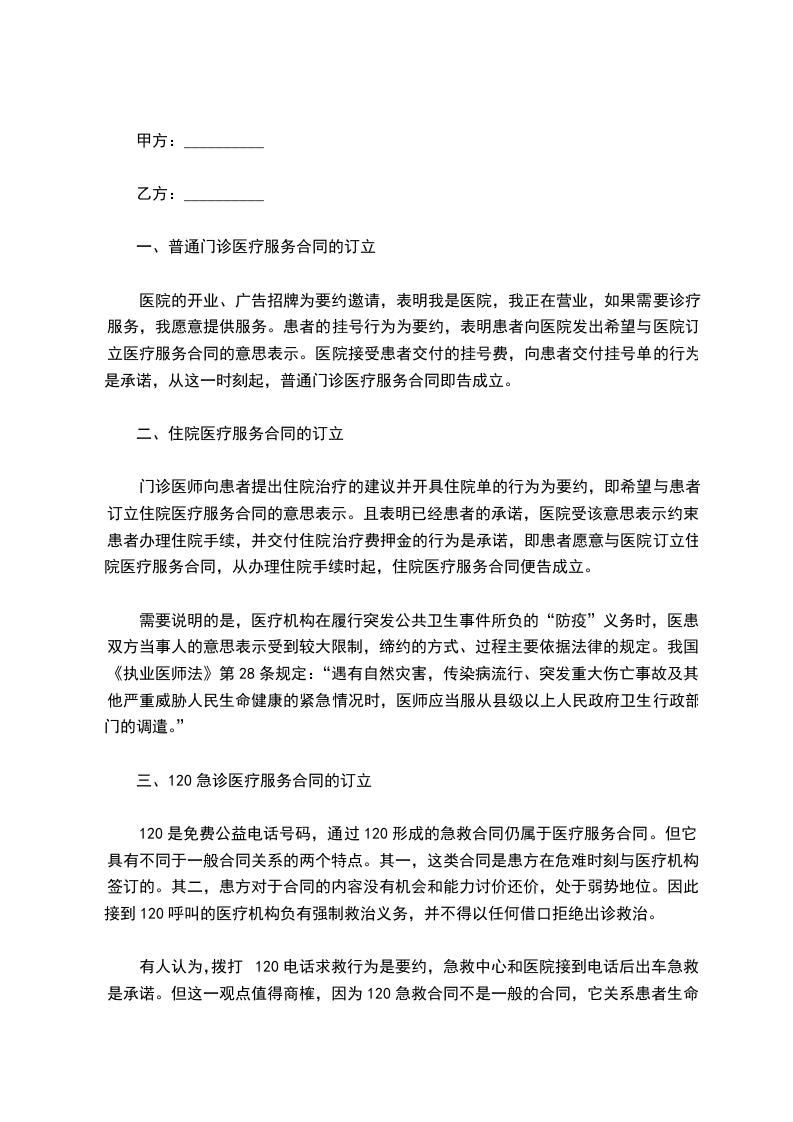 甲方：__________

乙方：__________

一、普通门诊医疗服务合同的订立

医院的开业、广告招牌为要约邀请，表明我是医院，我正在营业，如果需要诊疗服务，我愿意提供服务。患者的挂号行为为要约，表明患者向医院发出希望与医院订立医疗服务合同的意思表示。医院接受患者交付的挂号费，向患者交付挂号单的行为是承诺，从这一时刻起，普通门诊医疗服务合同即告成立。

二、住院医疗服务合同的订立

门诊医师向患者提出住院治疗的建议并开具住院单的行为为要约，即希望与患者订立住院医疗服务合同的意思表示。且表明已经患者的承诺，医院受该意思表示约束患者办理住院手续，并交付住院治疗费押金的行为是承诺，即患者愿意与医院订立住院医疗服务合同，从办理住院手续时起，住院医疗服务合同便告成立。

需要说明的是，医疗机构在履行突发公共卫生事件所负的“防疫”义务时，医患双方当事人的意思表示受到较大限制，缔约的方式、过程主要依据法律的规定。我国《执业医师法》第 28 条规定：“遇有自然灾害，传染病流行、突发重大伤亡事故及其他严重威胁人民生命健康的紧急情况时，医师应当服从县级以上人民政府卫生行政部门的调遣。”

三、120 急诊医疗服务合同的订立

120 是免费公益电话号码，通过 120 形成的急救合同仍属于医疗服务合同。但它具有不同于一般合同关系的两个特点。其一，这类合同是患方在危难时刻与医疗机构签订的。其二，患方对于合同的内容没有机会和能力讨价还价，处于弱势地位。因此接到 120 呼叫的医疗机构负有强制救治义务，并不得以任何借口拒绝出诊救治。

有人认为,拨打 120 电话求救行为是要约，急救中心和医院接到电话后出车急救是承诺。但这一观点值得商榷，因为 120 急救合同不是一般的合同，它关系患者生命